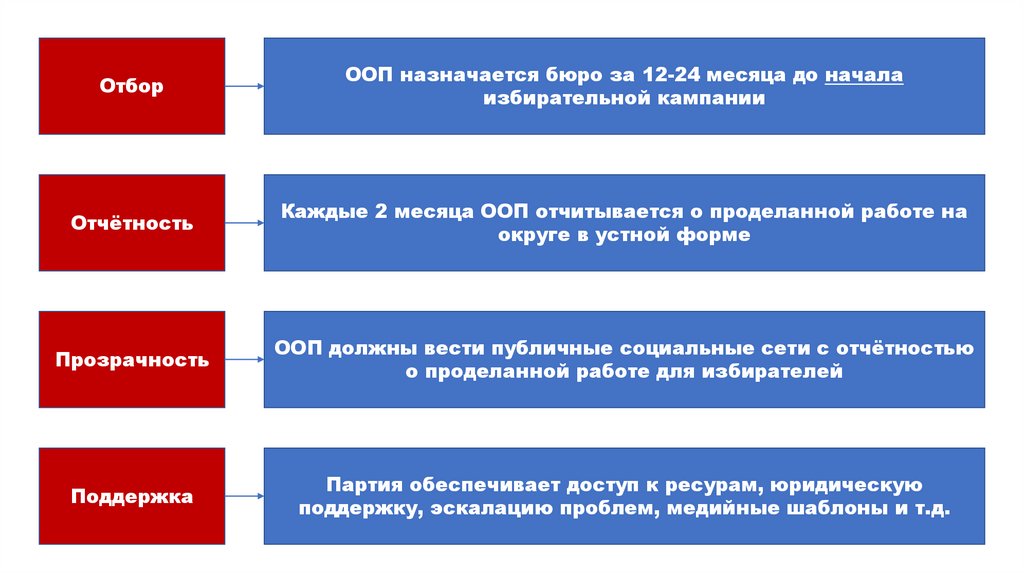 Отбор

ООП назначается бюро за 12-24 месяца до начала избирательной кампании

Отчётность

Каждые 2 месяца ООП отчитывается о проделанной работе на округе в устной форме

Прозрачность

ООП должны вести публичные социальные сети с отчётностью о проделанной работе для избирателей

Поддержка

Партия обеспечивает доступ к ресурам, юридическую поддержку, эскалацию проблем, медийные шаблоны и т.д.